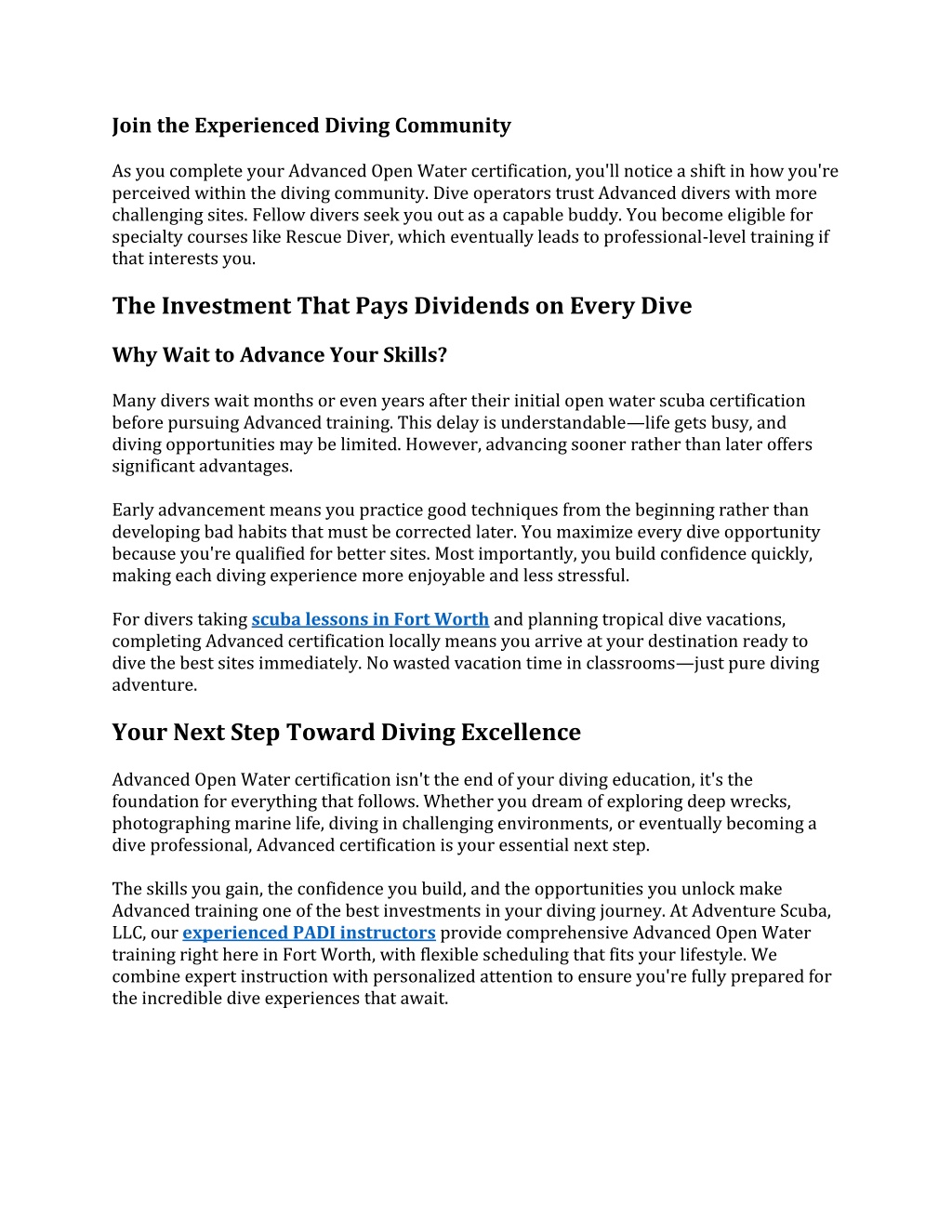 Join the Experienced Diving Community

As you complete your Advanced Open Water certification, you'll notice a shift in how you're perceived within the diving community. Dive operators trust Advanced divers with more challenging sites. Fellow divers seek you out as a capable buddy. You become eligible for specialty courses like Rescue Diver, which eventually leads to professional-level training if that interests you.

The Investment That Pays Dividends on Every Dive

Why Wait to Advance Your Skills?

Many divers wait months or even years after their initial open water scuba certification before pursuing Advanced training. This delay is understandable—life gets busy, and diving opportunities may be limited. However, advancing sooner rather than later offers significant advantages.

Early advancement means you practice good techniques from the beginning rather than developing bad habits that must be corrected later. You maximize every dive opportunity because you're qualified for better sites. Most importantly, you build confidence quickly, making each diving experience more enjoyable and less stressful.

For divers taking scuba lessons in Fort Worth and planning tropical dive vacations, completing Advanced certification locally means you arrive at your destination ready to dive the best sites immediately. No wasted vacation time in classrooms—just pure diving adventure.

Your Next Step Toward Diving Excellence

Advanced Open Water certification isn't the end of your diving education, it's the foundation for everything that follows. Whether you dream of exploring deep wrecks, photographing marine life, diving in challenging environments, or eventually becoming a dive professional, Advanced certification is your essential next step.

The skills you gain, the confidence you build, and the opportunities you unlock make Advanced training one of the best investments in your diving journey. At Adventure Scuba, LLC, our experienced PADI instructors provide comprehensive Advanced Open Water training right here in Fort Worth, with flexible scheduling that fits your lifestyle. We combine expert instruction with personalized attention to ensure you're fully prepared for the incredible dive experiences that await.